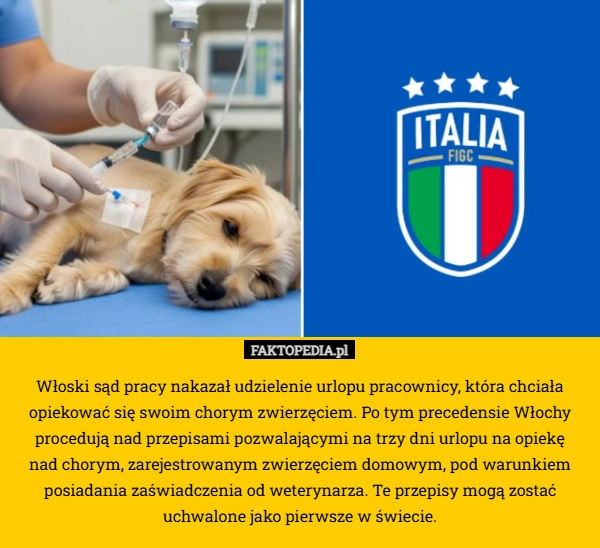 ITALIA
FIGC

FAKTOPEDIA.pl

Włoski sąd pracy nakazał udzielenie urlopu pracownicy, która chciała opiekować się swoim chorym zwierzęciem. Po tym precedensie Włochy procedują nad przepisami pozwalającymi na trzy dni urlopu na opiekę nad chorym, zarejestrowanym zwierzęciem domowym, pod warunkiem posiadania zaświadczenia od weterynarza. Te przepisy mogą zostać uchwalone jako pierwsze w świecie.